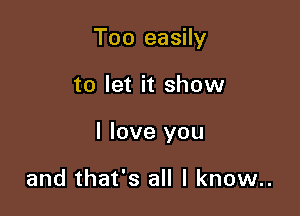 Too easily

to let it show

I love you

and that's all I know..